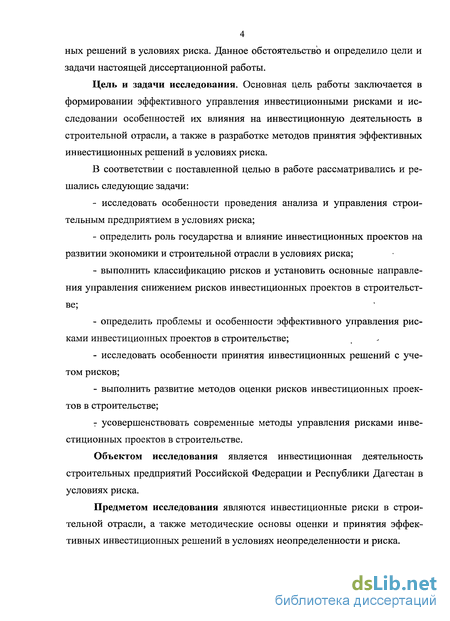 4

ных решений в условиях риска. Данное обстоятельство и определило цели и задачи настоящей диссертационной работы.

Цель и задачи исследования. Основная цель работы заключается в формировании эффективного управления инвестиционными рисками и исследовании особенностей их влияния на инвестиционную деятельность в строительной отрасли, а также в разработке методов принятия эффективных инвестиционных решений в условиях риска.

В соответствии с поставленной целью в работе рассматривались и решались следующие задачи:

- исследовать особенности проведения анализа и управления строительным предприятием в условиях риска;

- определить роль государства и влияние инвестиционных проектов на развитии экономики и строительной отрасли в условиях риска;

- выполнить классификацию рисков и установить основные направления управления снижением рисков инвестиционных проектов в строительстве;

- определить проблемы и особенности эффективного управления рисками инвестиционных проектов в строительстве;

- исследовать особенности принятия инвестиционных решений с учетом рисков;

- выполнить развитие методов оценки рисков инвестиционных проектов в строительстве;

- усовершенствовать современные методы управления рисками инвестиционных проектов в строительстве.

Объектом исследования является инвестиционная деятельность строительных предприятий Российской Федерации и Республики Дагестан в условиях риска.

Предметом исследования являются инвестиционные риски в строительной отрасли, а также методические основы оценки и принятия эффективных инвестиционных решений в условиях неопределенности и риска.

dsLib.net
библиотека диссертаций